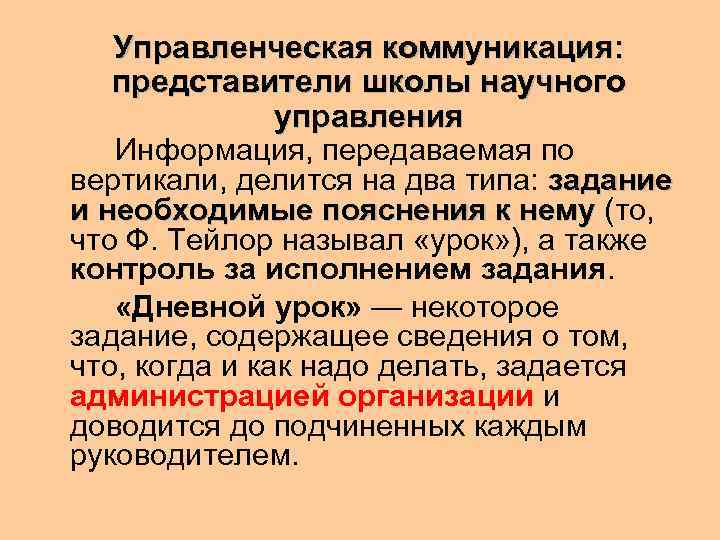 Управленческая коммуникация: представители школы научного управления

Информация, передаваемая по вертикали, делится на два типа: задание и необходимые пояснения к нему (то, что Ф. Тейлор называл «урок»), а также контроль за исполнением задания.

«Дневной урок» — некоторое задание, содержащее сведения о том, что, когда и как надо делать, задается администрацией организации и доводится до подчиненных каждым руководителем.